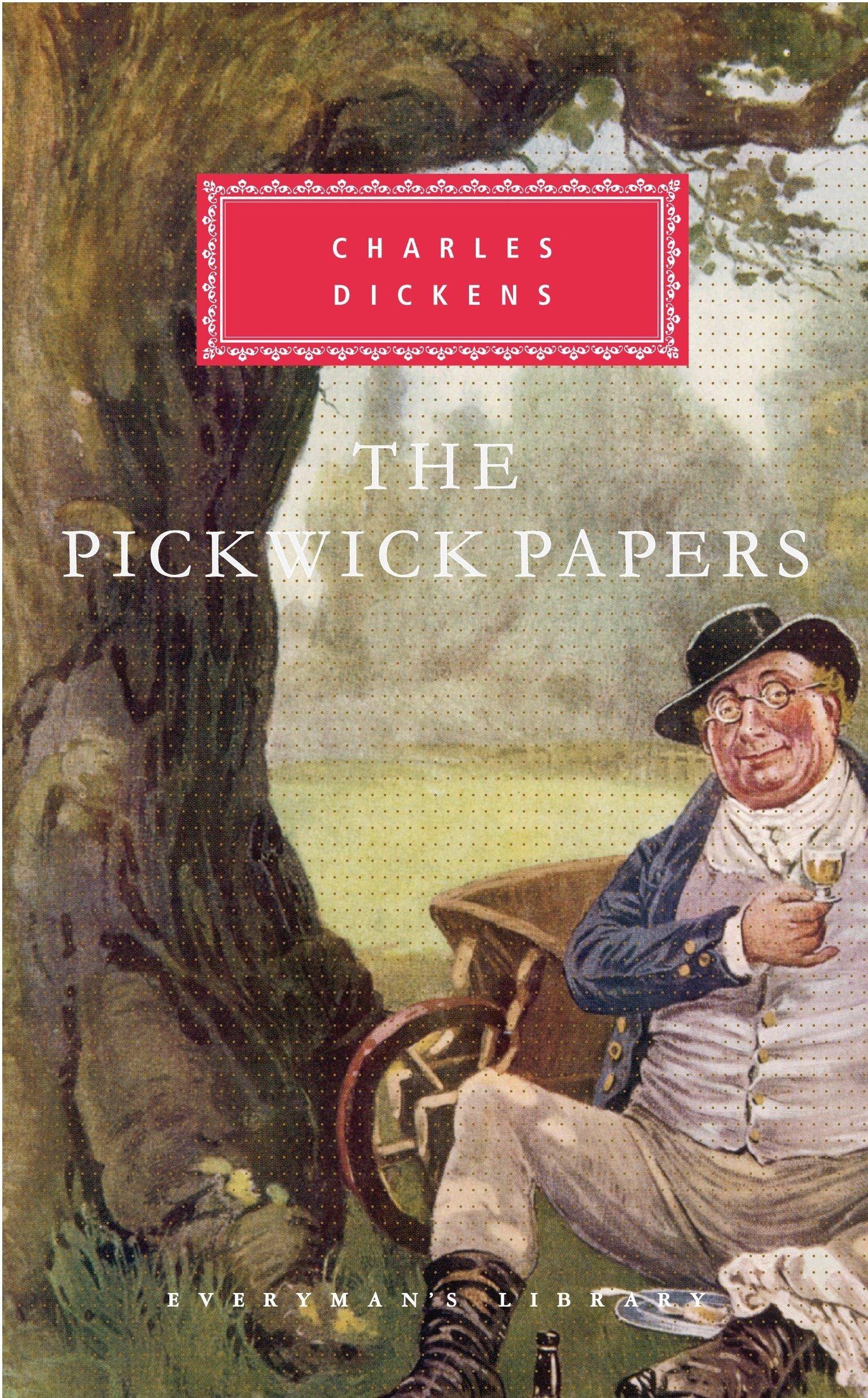 CHARLES
DICKENS

THE
PICKWICK PAPERS

EVERYMAN'S LIBRARY